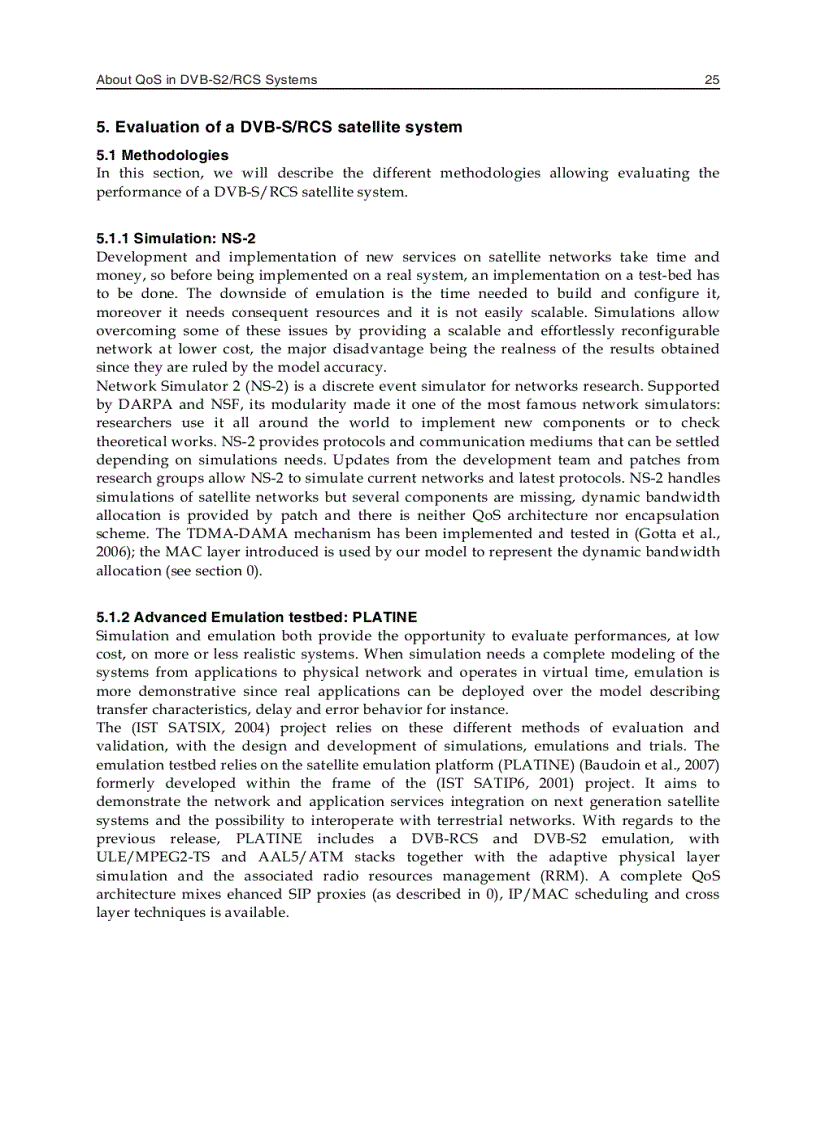 About QoS in DVB-S2/RCS Systems 25

5. Evaluation of a DVB-S/RCS satellite system

5.1 Methodologies

In this section, we will describe the different methodologies allowing evaluating the performance of a DVB-S/RCS satellite system.

5.1.1 Simulation: NS-2

Development and implementation of new services on satellite networks take time and money, so before being implemented on a real system, an implementation on a test-bed has to be done. The downside of emulation is the time needed to build and configure it, moreover it needs consequent resources and it is not easily scalable. Simulations allow overcoming some of these issues by providing a scalable and effortlessly reconfigurable network at lower cost, the major disadvantage being the realness of the results obtained since they are ruled by the model accuracy.
Network Simulator 2 (NS-2) is a discrete event simulator for networks research. Supported by DARPA and NSF, its modularity made it one of the most famous network simulators: researchers use it all around the world to implement new components or to check theoretical works. NS-2 provides protocols and communication mediums that can be settled depending on simulations needs. Updates from the development team and patches from research groups allow NS-2 to simulate current networks and latest protocols. NS-2 handles simulations of satellite networks but several components are missing, dynamic bandwidth allocation is provided by patch and there is neither QoS architecture nor encapsulation scheme. The TDMA-DAMA mechanism has been implemented and tested in (Gotta et al., 2006); the MAC layer introduced is used by our model to represent the dynamic bandwidth allocation (see section 0).

5.1.2 Advanced Emulation testbed: PLATINE

Simulation and emulation both provide the opportunity to evaluate performances, at low cost, on more or less realistic systems. When simulation needs a complete modeling of the systems from applications to physical network and operates in virtual time, emulation is more demonstrative since real applications can be deployed over the model describing transfer characteristics, delay and error behavior for instance.
The (IST SATSIX, 2004) project relies on these different methods of evaluation and validation, with the design and development of simulations, emulations and trials. The emulation testbed relies on the satellite emulation platform (PLATINE) (Baudoin et al., 2007) formerly developed within the frame of the (IST SATIP6, 2001) project. It aims to demonstrate the network and application services integration on next generation satellite systems and the possibility to interoperate with terrestrial networks. With regards to the previous release, PLATINE includes a DVB-RCS and DVB-S2 emulation, with ULE/MPEG2-TS and AAL5/ATM stacks together with the adaptive physical layer simulation and the associated radio resources management (RRM). A complete QoS architecture mixes ehanced SIP proxies (as described in 0), IP/MAC scheduling and cross layer techniques is available.